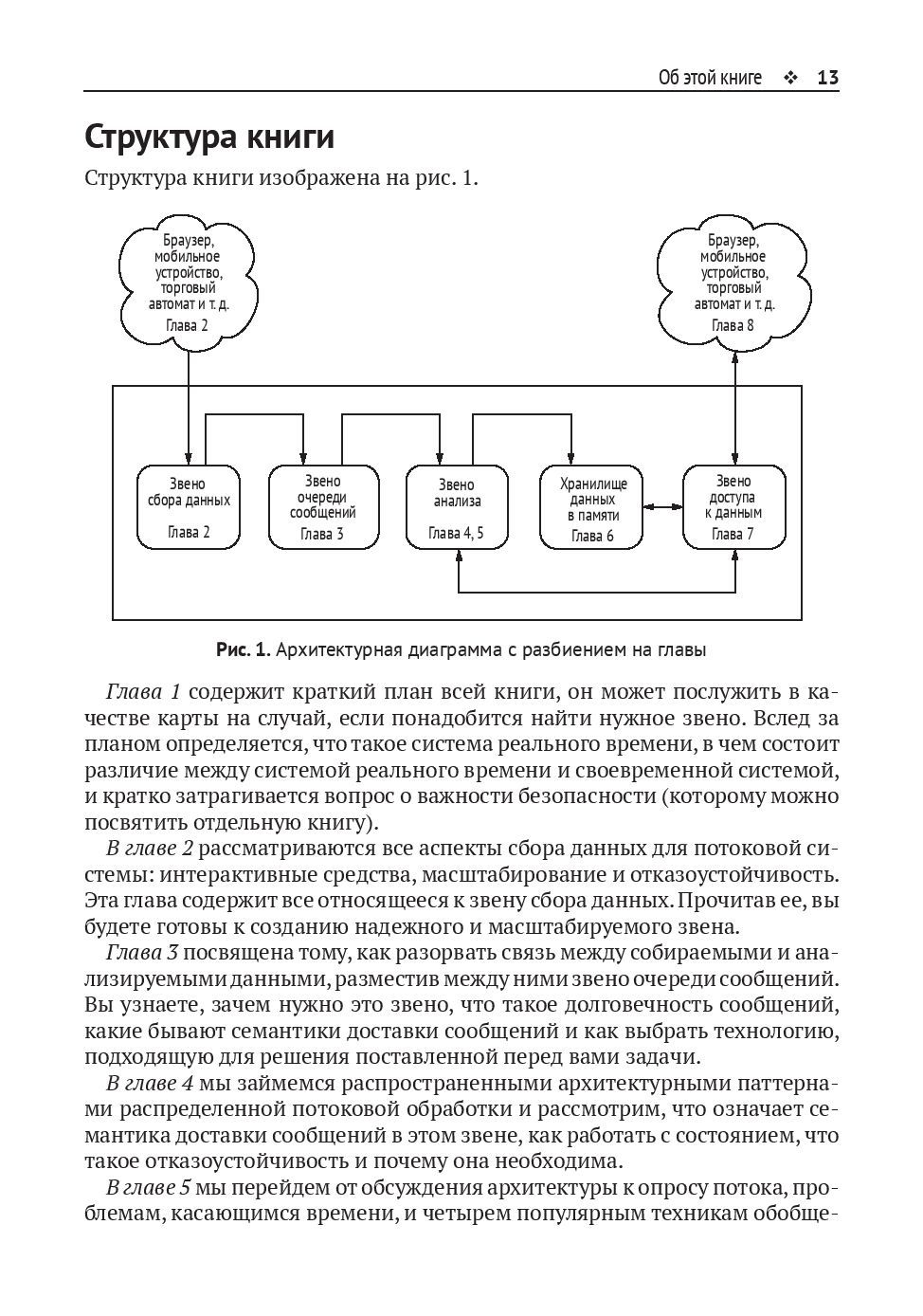 Об этой книге ❖ 13

Структура книги

Структура книги изображена на рис. 1.

Браузер, мобильное устройство, торговый автомат и т. д. Глава 2

Браузер, мобильное устройство, торговый автомат и т. д. Глава 8

Звено сбора данных Глава 2

Звено очереди сообщений Глава 3

Звено анализа Глава 4, 5

Хранилище данных в памяти Глава 6

Звено доступа к данным Глава 7

Рис. 1. Архитектурная диаграмма с разбиением на главы

Глава 1 содержит краткий план всей книги, он может послужить в качестве карты на случай, если понадобится найти нужное звено. Вслед за планом определяется, что такое система реального времени, в чем состоит различие между системой реального времени и своевременной системой, и кратко затрагивается вопрос о важности безопасности (которому можно посвятить отдельную книгу).

В главе 2 рассматриваются все аспекты сбора данных для потоковой системы: интерактивные средства, масштабирование и отказоустойчивость. Эта глава содержит все относящееся к звену сбора данных. Прочитав ее, вы будете готовы к созданию надежного и масштабируемого звена.

Глава 3 посвящена тому, как разорвать связь между собираемыми и анализируемыми данными, разместив между ними звено очереди сообщений. Вы узнаете, зачем нужно это звено, что такое долговечность сообщений, какие бывают семантики доставки сообщений и как выбрать технологию, подходящую для решения поставленной перед вами задачи.

В главе 4 мы займемся распространенными архитектурными паттернами распределенной потоковой обработки и рассмотрим, что означает семантика доставки сообщений в этом звене, как работать с состоянием, что такое отказоустойчивость и почему она необходима.

В главе 5 мы перейдем от обсуждения архитектуры к опросу потока, проблемам, касающимся времени, и четырем популярным техникам обобще-